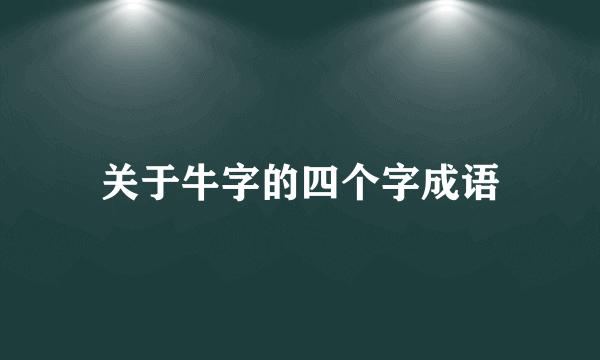 关于牛字的四个字成语